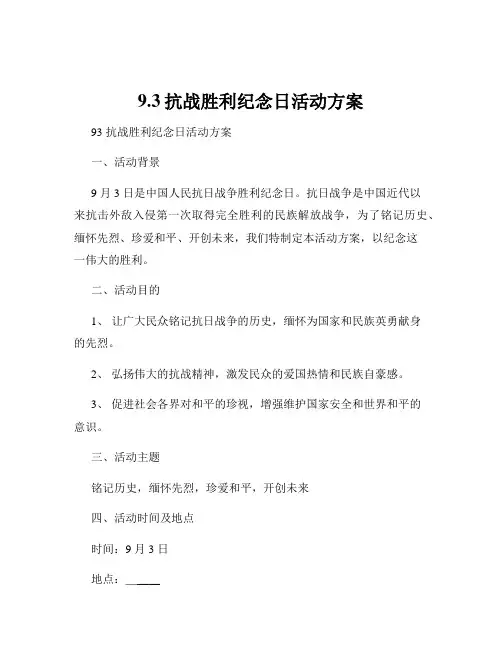 9.3 抗战胜利纪念日活动方案

93 抗战胜利纪念日活动方案

一、活动背景

9 月 3 日是中国人民抗日战争胜利纪念日。抗日战争是中国近代以来抗击外敌入侵第一次取得完全胜利的民族解放战争，为了铭记历史、缅怀先烈、珍爱和平、开创未来，我们特制定本活动方案，以纪念这一伟大的胜利。

二、活动目的

1、 让广大民众铭记抗日战争的历史，缅怀为国家和民族英勇献身的先烈。

2、 弘扬伟大的抗战精神，激发民众的爱国热情和民族自豪感。

3、 促进社会各界对和平的珍视，增强维护国家安全和世界和平的意识。

三、活动主题

铭记历史，缅怀先烈，珍爱和平，开创未来

四、活动时间及地点

时间：9 月 3 日

地点：______